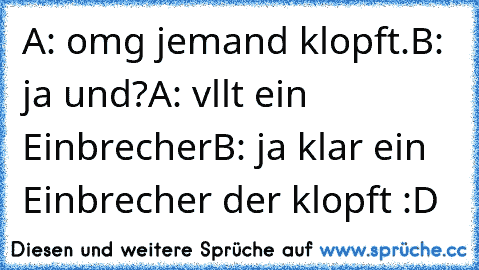 A: omg jemand klopft.B: ja und?A: vllt ein EinbrecherB: ja klar ein Einbrecher der klopft :D

Diesen und weitere Sprüche auf www.sprüche.cc